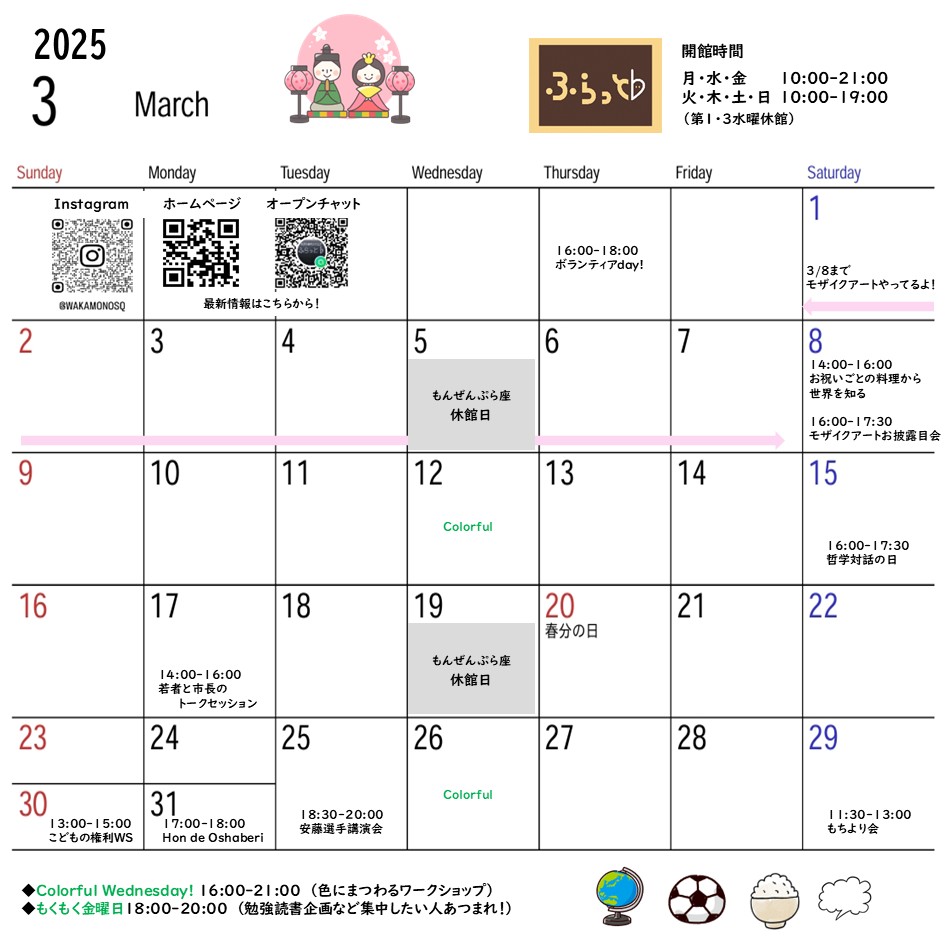 2025
3 March

ふらっと

開館時間
月・水・金　10:00-21:00
火・木・土・日 10:00-19:00
（第1・3水曜休館）

| Sunday | Monday | Tuesday | Wednesday | Thursday | Friday | Saturday |
|---|---|---|---|---|---|---|
| Instagram @WAKAMONOSQ | ホームページ 最新情報はこちらから！ | オープンチャット | | 16:00-18:00 ボランティアday! | | 1 3/8まで モザイクアートやってるよ！ |
| 2 | 3 | 4 | 5 もんぜんぷら座 休館日 | 6 | 7 | 8 14:00-16:00 お祝いごとの料理から世界を知る 16:00-17:30 モザイクアートお披露目会 |
| 9 | 10 | 11 | 12 Colorful | 13 | 14 | 15 16:00-17:30 哲学対話の日 |
| 16 | 17 14:00-16:00 若者と市長のトークセッション | 18 | 19 もんぜんぷら座 休館日 | 20 春分の日 | 21 | 22 |
| 23 | 24 | 25 18:30-20:00 安藤選手講演会 | 26 Colorful | 27 | 28 | 29 11:30-13:00 もちより会 |
| 30 13:00-15:00 こどもの権利WS | 31 17:00-18:00 Hon de Oshaberi | | | | | |

◆Colorful Wednesday! 16:00-21:00（色にまつわるワークショップ）
◆もくもく金曜日18:00-20:00（勉強読書企画など集中したい人あつまれ！）